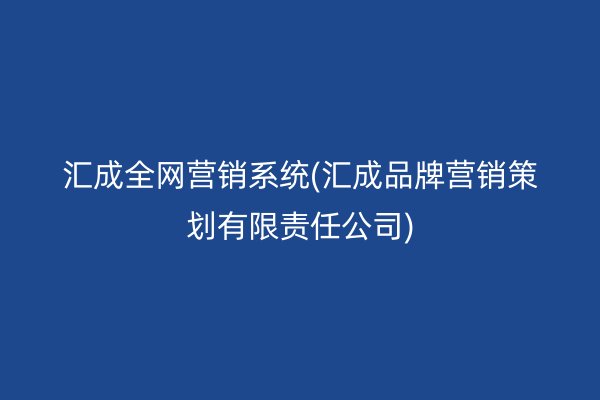 汇成全网营销系统(汇成品牌营销策划有限责任公司)